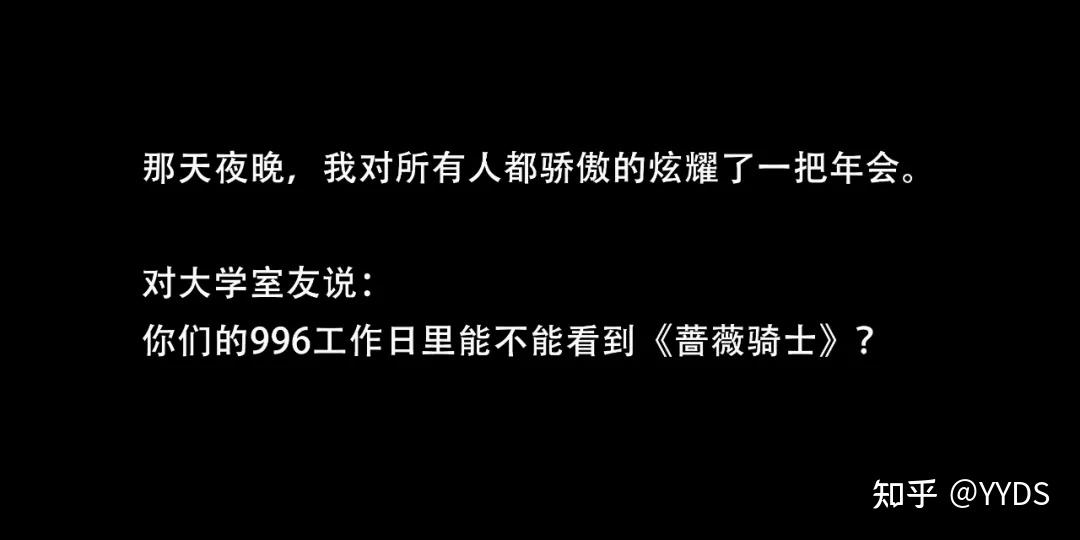 那天夜晚，我对所有人都骄傲的炫耀了一把年会。

对大学室友说：
你们的996工作日里能不能看到《蔷薇骑士》？

知乎 @YYDS